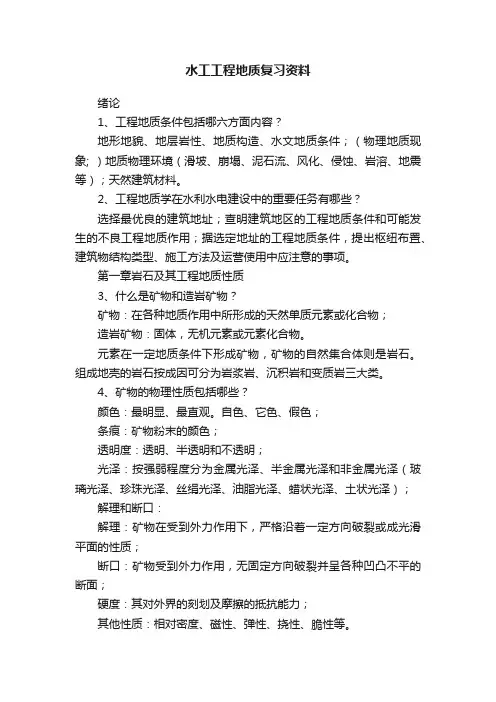 水工工程地质复习资料

绪论

1、工程地质条件包括哪六方面内容？

地形地貌、地层岩性、地质构造、水文地质条件；（物理地质现象;）地质物理环境（滑坡、崩塌、泥石流、风化、侵蚀、岩溶、地震等）；天然建筑材料。

2、工程地质学在水利水电建设中的重要任务有哪些？

选择最优良的建筑地址；查明建筑地区的工程地质条件和可能发生的不良工程地质作用；据选定地址的工程地质条件，提出枢纽布置、建筑物结构类型、施工方法及运营使用中应注意的事项。

第一章岩石及其工程地质性质

3、什么是矿物和造岩矿物？

矿物：在各种地质作用中所形成的天然单质元素或化合物；

造岩矿物：固体，无机元素或元素化合物。

元素在一定地质条件下形成矿物，矿物的自然集合体则是岩石。组成地壳的岩石按成因可分为岩浆岩、沉积岩和变质岩三大类。

4、矿物的物理性质包括哪些？

颜色：最明显、最直观。自色、它色、假色；

条痕：矿物粉末的颜色；

透明度：透明、半透明和不透明；

光泽：按强弱程度分为金属光泽、半金属光泽和非金属光泽（玻璃光泽、珍珠光泽、丝绢光泽、油脂光泽、蜡状光泽、土状光泽）；

解理和断口：

解理：矿物在受到外力作用下，严格沿着一定方向破裂或成光滑平面的性质；

断口：矿物受到外力作用，无固定方向破裂并呈各种凹凸不平的断面；

硬度：其对外界的刻划及摩擦的抵抗能力；

其他性质：相对密度、磁性、弹性、挠性、脆性等。